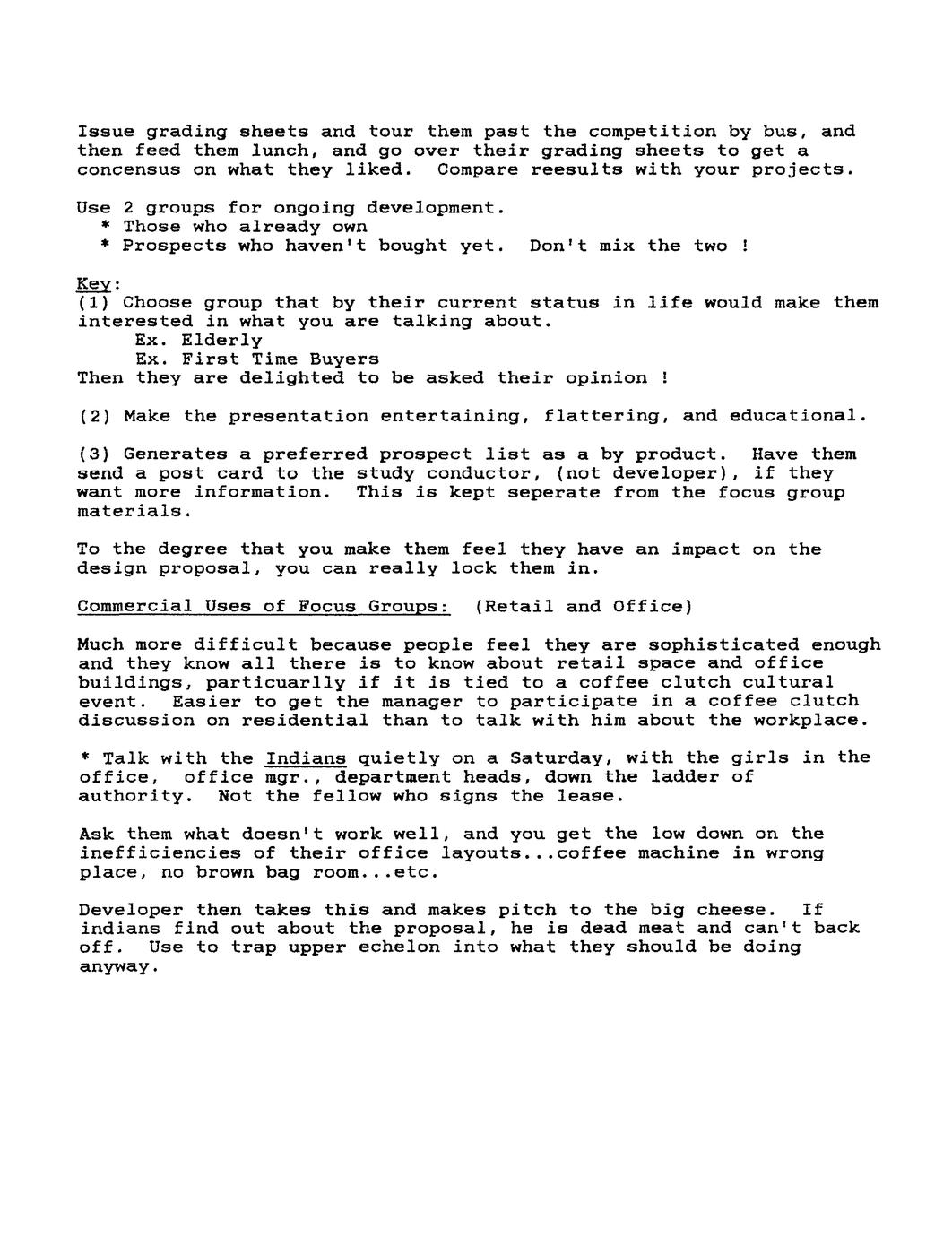 Issue grading sheets and tour them past the competition by bus, and then feed them lunch, and go over their grading sheets to get a concensus on what they liked. Compare reesults with your projects.

Use 2 groups for ongoing development.
* Those who already own
* Prospects who haven't bought yet. Don't mix the two !

Key:
(1) Choose group that by their current status in life would make them interested in what you are talking about.
Ex. Elderly
Ex. First Time Buyers
Then they are delighted to be asked their opinion !

(2) Make the presentation entertaining, flattering, and educational.

(3) Generates a preferred prospect list as a by product. Have them send a post card to the study conductor, (not developer), if they want more information. This is kept seperate from the focus group materials.

To the degree that you make them feel they have an impact on the design proposal, you can really lock them in.

Commercial Uses of Focus Groups: (Retail and Office)

Much more difficult because people feel they are sophisticated enough and they know all there is to know about retail space and office buildings, particuarlly if it is tied to a coffee clutch cultural event. Easier to get the manager to participate in a coffee clutch discussion on residential than to talk with him about the workplace.

* Talk with the Indians quietly on a Saturday, with the girls in the office, office mgr., department heads, down the ladder of authority. Not the fellow who signs the lease.

Ask them what doesn't work well, and you get the low down on the inefficiencies of their office layouts...coffee machine in wrong place, no brown bag room...etc.

Developer then takes this and makes pitch to the big cheese. If indians find out about the proposal, he is dead meat and can't back off. Use to trap upper echelon into what they should be doing anyway.